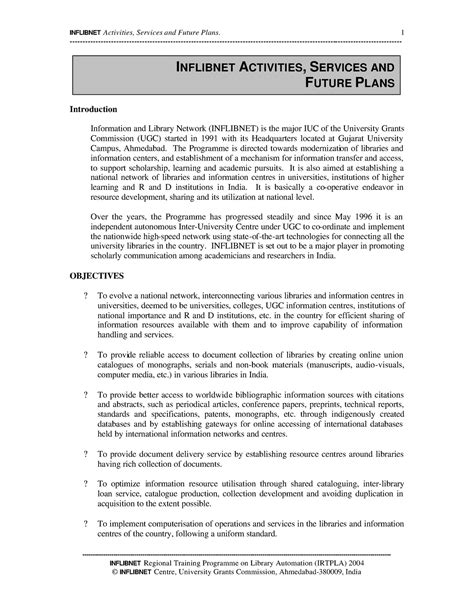 INFLIBNET Activities, Services and Future Plans. 1

INFLIBNET ACTIVITIES, SERVICES AND FUTURE PLANS

Introduction

Information and Library Network (INFLIBNET) is the major IUC of the University Grants Commission (UGC) started in 1991 with its Headquarters located at Gujarat University Campus, Ahmedabad. The Programme is directed towards modernization of libraries and information centers, and establishment of a mechanism for information transfer and access, to support scholarship, learning and academic pursuits. It is also aimed at establishing a national network of libraries and information centres in universities, institutions of higher learning and R and D institutions in India. It is basically a co-operative endeavor in resource development, sharing and its utilization at national level.

Over the years, the Programme has progressed steadily and since May 1996 it is an independent autonomous Inter-University Centre under UGC to co-ordinate and implement the nationwide high-speed network using state-of-the-art technologies for connecting all the university libraries in the country. INFLIBNET is set out to be a major player in promoting scholarly communication among academicians and researchers in India.

OBJECTIVES

? To evolve a national network, interconnecting various libraries and information centres in universities, deemed to be universities, colleges, UGC information centres, institutions of national importance and R and D institutions, etc. in the country for efficient sharing of information resources available with them and to improve capability of information handling and services.

? To provide reliable access to document collection of libraries by creating online union catalogues of monographs, serials and non-book materials (manuscripts, audio-visuals, computer media, etc.) in various libraries in India.

? To provide better access to worldwide bibliographic information sources with citations and abstracts, such as periodical articles, conference papers, preprints, technical reports, standards and specifications, patents, monographs, etc. through indigenously created databases and by establishing gateways for online accessing of international databases held by international information networks and centres.

? To provide document delivery service by establishing resource centres around libraries having rich collection of documents.

? To optimize information resource utilisation through shared cataloguing, inter-library loan service, catalogue production, collection development and avoiding duplication in acquisition to the extent possible.

? To implement computerisation of operations and services in the libraries and information centres of the country, following a uniform standard.

INFLIBNET Regional Training Programme on Library Automation (IRTPLA) 2004
© INFLIBNET Centre, University Grants Commission, Ahmedabad-380009, India